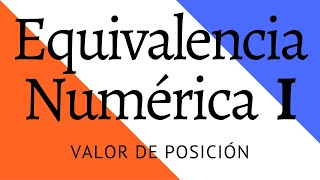 Equivalencia Numérica I

VALOR DE POSICIÓN